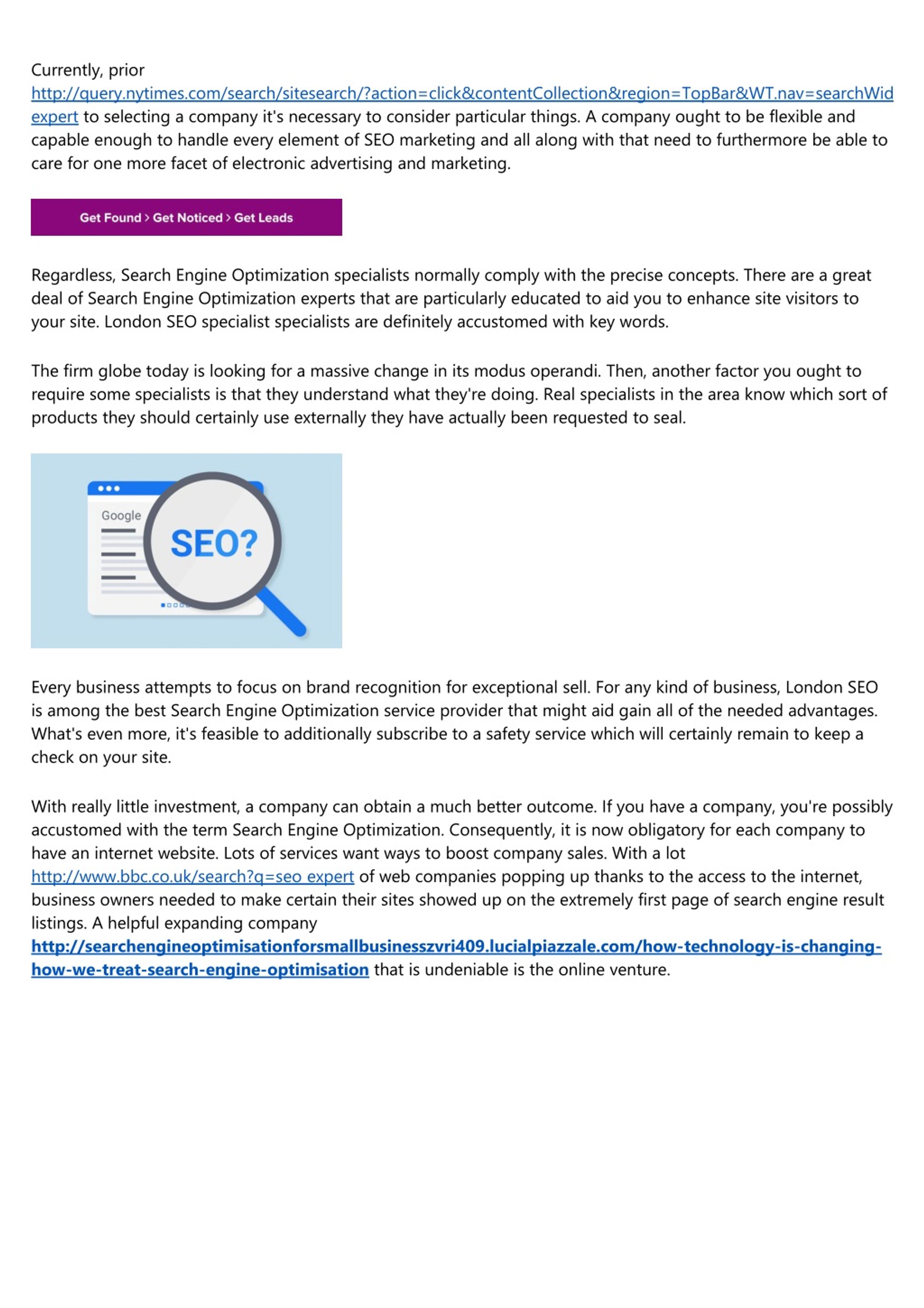 Currently, prior http://query.nytimes.com/search/sitesearch/?action=click&contentCollection&region=TopBar&WT.nav=searchWid expert to selecting a company it's necessary to consider particular things. A company ought to be flexible and capable enough to handle every element of SEO marketing and all along with that need to furthermore be able to care for one more facet of electronic advertising and marketing.

Get Found > Get Noticed > Get Leads

Regardless, Search Engine Optimization specialists normally comply with the precise concepts. There are a great deal of Search Engine Optimization experts that are particularly educated to aid you to enhance site visitors to your site. London SEO specialist specialists are definitely accustomed with key words.

The firm globe today is looking for a massive change in its modus operandi. Then, another factor you ought to require some specialists is that they understand what they're doing. Real specialists in the area know which sort of products they should certainly use externally they have actually been requested to seal.

Google

SEO?

Every business attempts to focus on brand recognition for exceptional sell. For any kind of business, London SEO is among the best Search Engine Optimization service provider that might aid gain all of the needed advantages. What's even more, it's feasible to additionally subscribe to a safety service which will certainly remain to keep a check on your site.

With really little investment, a company can obtain a much better outcome. If you have a company, you're possibly accustomed with the term Search Engine Optimization. Consequently, it is now obligatory for each company to have an internet website. Lots of services want ways to boost company sales. With a lot http://www.bbc.co.uk/search?q=seo expert of web companies popping up thanks to the access to the internet, business owners needed to make certain their sites showed up on the extremely first page of search engine result listings. A helpful expanding company http://searchengineoptimisationforsmallbusinesszvri409.lucialpiazzale.com/how-technology-is-changing-how-we-treat-search-engine-optimisation that is undeniable is the online venture.